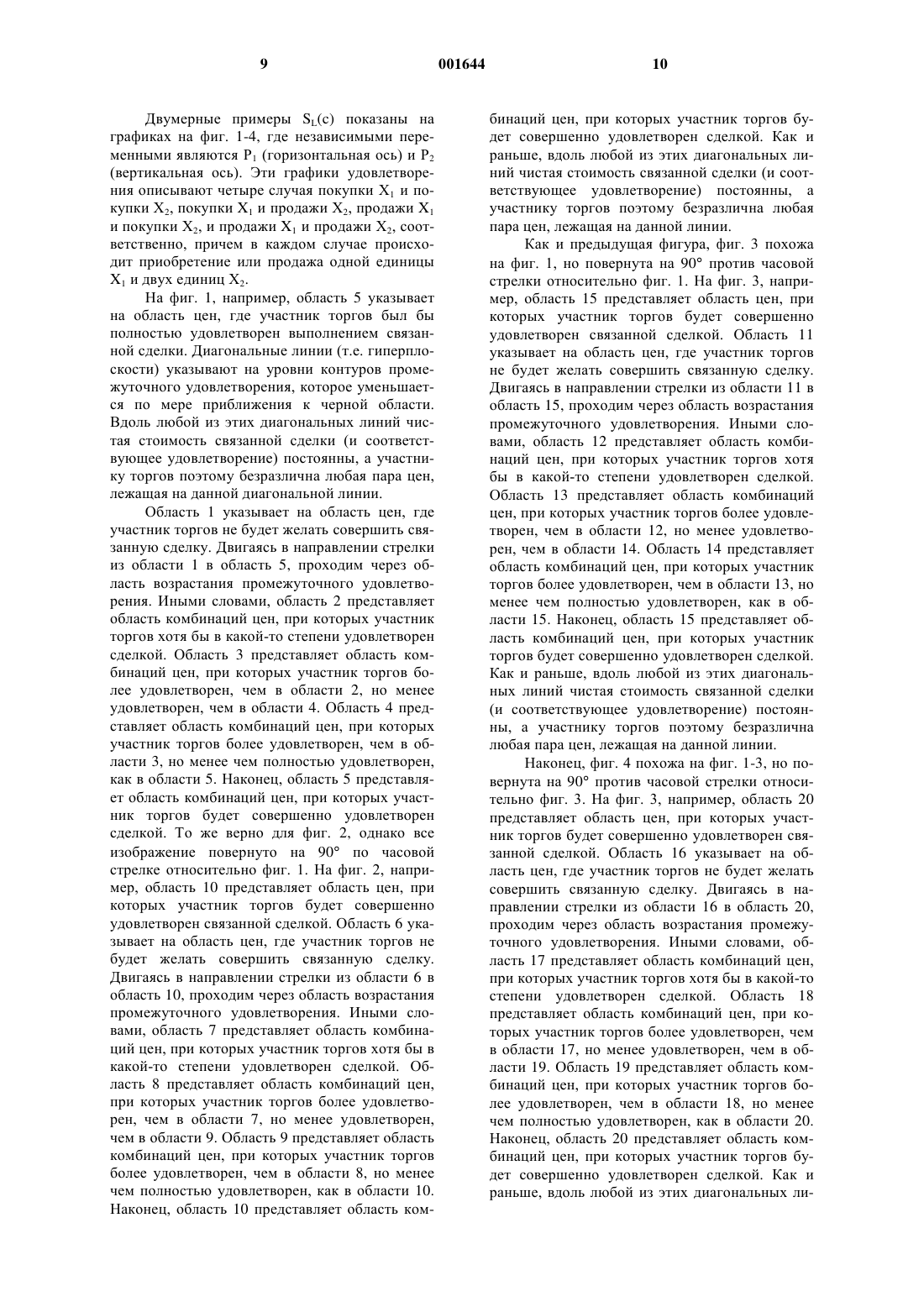 9 001644 10

Двумерные примеры $S_L(c)$ показаны на графиках на фиг. 1-4, где независимыми переменными являются $P_1$ (горизонтальная ось) и $P_2$ (вертикальная ось). Эти графики удовлетворения описывают четыре случая покупки $X_1$ и покупки $X_2$, покупки $X_1$ и продажи $X_2$, продажи $X_1$ и покупки $X_2$, и продажи $X_1$ и продажи $X_2$, соответственно, причем в каждом случае происходит приобретение или продажа одной единицы $X_1$ и двух единиц $X_2$.

На фиг. 1, например, область 5 указывает на область цен, где участник торгов был бы полностью удовлетворен выполнением связанной сделки. Диагональные линии (т.е. гиперплоскости) указывают на уровни контуров промежуточного удовлетворения, которое уменьшается по мере приближения к черной области. Вдоль любой из этих диагональных линий чистая стоимость связанной сделки (и соответствующее удовлетворение) постоянны, а участнику торгов поэтому безразлична любая пара цен, лежащая на данной диагональной линии.

Область 1 указывает на область цен, где участник торгов не будет желать совершить связанную сделку. Двигаясь в направлении стрелки из области 1 в область 5, проходим через область возрастания промежуточного удовлетворения. Иными словами, область 2 представляет область комбинаций цен, при которых участник торгов хотя бы в какой-то степени удовлетворен сделкой. Область 3 представляет область комбинаций цен, при которых участник торгов более удовлетворен, чем в области 2, но менее удовлетворен, чем в области 4. Область 4 представляет область комбинаций цен, при которых участник торгов более удовлетворен, чем в области 3, но менее чем полностью удовлетворен, как в области 5. Наконец, область 5 представляет область комбинаций цен, при которых участник торгов будет совершенно удовлетворен сделкой. То же верно для фиг. 2, однако все изображение повернуто на 90° по часовой стрелке относительно фиг. 1. На фиг. 2, например, область 10 представляет область цен, при которых участник торгов будет совершенно удовлетворен связанной сделкой. Область 6 указывает на область цен, где участник торгов не будет желать совершить связанную сделку. Двигаясь в направлении стрелки из области 6 в область 10, проходим через область возрастания промежуточного удовлетворения. Иными словами, область 7 представляет область комбинаций цен, при которых участник торгов хотя бы в какой-то степени удовлетворен сделкой. Область 8 представляет область комбинаций цен, при которых участник торгов более удовлетворен, чем в области 7, но менее удовлетворен, чем в области 9. Область 9 представляет область комбинаций цен, при которых участник торгов более удовлетворен, чем в области 8, но менее чем полностью удовлетворен, как в области 10. Наконец, область 10 представляет область комбинаций цен, при которых участник торгов будет совершенно удовлетворен сделкой. Как и раньше, вдоль любой из этих диагональных линий чистая стоимость связанной сделки (и соответствующее удовлетворение) постоянны, а участнику торгов поэтому безразлична любая пара цен, лежащая на данной линии.

Как и предыдущая фигура, фиг. 3 похожа на фиг. 1, но повернута на 90° против часовой стрелки относительно фиг. 1. На фиг. 3, например, область 15 представляет область цен, при которых участник торгов будет совершенно удовлетворен связанной сделкой. Область 11 указывает на область цен, где участник торгов не будет желать совершить связанную сделку. Двигаясь в направлении стрелки из области 11 в область 15, проходим через область возрастания промежуточного удовлетворения. Иными словами, область 12 представляет область комбинаций цен, при которых участник торгов хотя бы в какой-то степени удовлетворен сделкой. Область 13 представляет область комбинаций цен, при которых участник торгов более удовлетворен, чем в области 12, но менее удовлетворен, чем в области 14. Область 14 представляет область комбинаций цен, при которых участник торгов более удовлетворен, чем в области 13, но менее чем полностью удовлетворен, как в области 15. Наконец, область 15 представляет область комбинаций цен, при которых участник торгов будет совершенно удовлетворен сделкой. Как и раньше, вдоль любой из этих диагональных линий чистая стоимость связанной сделки (и соответствующее удовлетворение) постоянны, а участнику торгов поэтому безразлична любая пара цен, лежащая на данной линии.

Наконец, фиг. 4 похожа на фиг. 1-3, но повернута на 90° против часовой стрелки относительно фиг. 3. На фиг. 3, например, область 20 представляет область цен, при которых участник торгов будет совершенно удовлетворен связанной сделкой. Область 16 указывает на область цен, где участник торгов не будет желать совершить связанную сделку. Двигаясь в направлении стрелки из области 16 в область 20, проходим через область возрастания промежуточного удовлетворения. Иными словами, область 17 представляет область комбинаций цен, при которых участник торгов хотя бы в какой-то степени удовлетворен сделкой. Область 18 представляет область комбинаций цен, при которых участник торгов более удовлетворен, чем в области 17, но менее удовлетворен, чем в области 19. Область 19 представляет область комбинаций цен, при которых участник торгов более удовлетворен, чем в области 18, но менее чем полностью удовлетворен, как в области 20. Наконец, область 20 представляет область комбинаций цен, при которых участник торгов будет совершенно удовлетворен сделкой. Как и раньше, вдоль любой из этих диагональных ли-